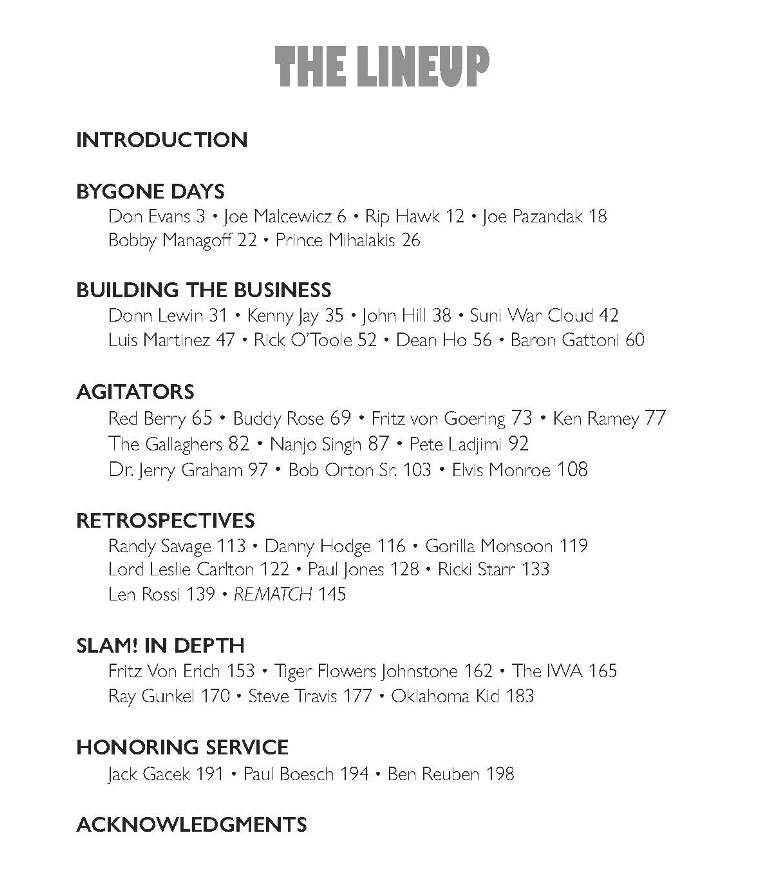 THE LINEUP

INTRODUCTION

BYGONE DAYS
Don Evans 3 • Joe Malcewicz 6 • Rip Hawk 12 • Joe Pazandak 18
Bobby Managoff 22 • Prince Mihalakis 26

BUILDING THE BUSINESS
Donn Lewin 31 • Kenny Jay 35 • John Hill 38 • Suni War Cloud 42
Luis Martinez 47 • Rick O'Toole 52 • Dean Ho 56 • Baron Gattoni 60

AGITATORS
Red Berry 65 • Buddy Rose 69 • Fritz von Goering 73 • Ken Ramey 77
The Gallaghers 82 • Nanjo Singh 87 • Pete Ladjimi 92
Dr. Jerry Graham 97 • Bob Orton Sr. 103 • Elvis Monroe 108

RETROSPECTIVES
Randy Savage 113 • Danny Hodge 116 • Gorilla Monsoon 119
Lord Leslie Carlton 122 • Paul Jones 128 • Ricki Starr 133
Len Rossi 139 • REMATCH 145

SLAM! IN DEPTH
Fritz Von Erich 153 • Tiger Flowers Johnstone 162 • The IWA 165
Ray Gunkel 170 • Steve Travis 177 • Oklahoma Kid 183

HONORING SERVICE
Jack Gacek 191 • Paul Boesch 194 • Ben Reuben 198

ACKNOWLEDGMENTS